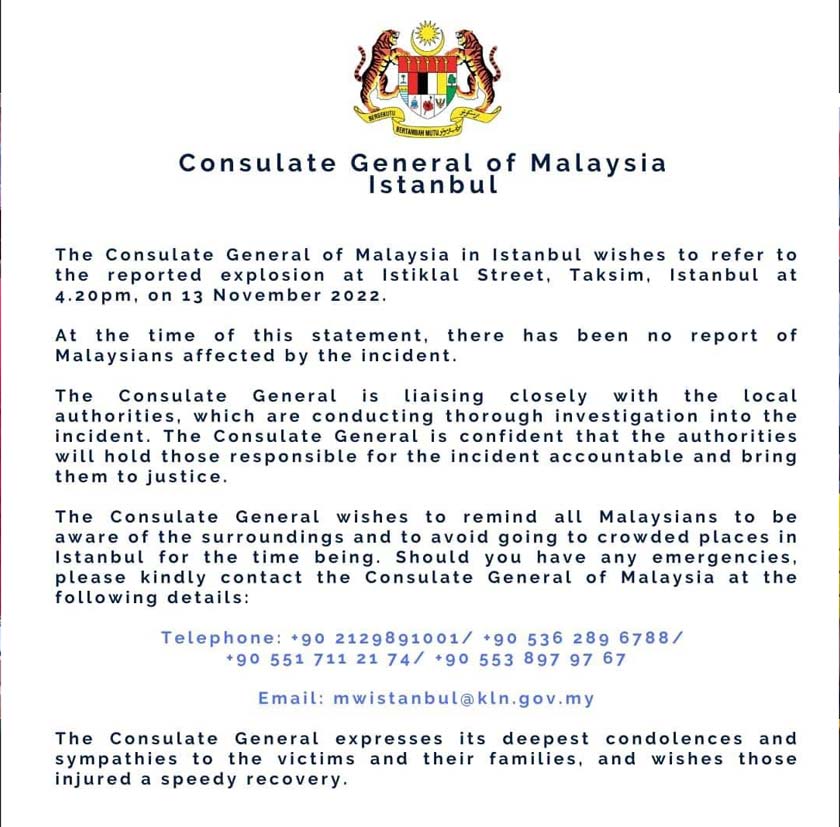 BERSEKUTU BERTAMBAH MUTU

Consulate General of Malaysia
Istanbul

The Consulate General of Malaysia in Istanbul wishes to refer to the reported explosion at Istiklal Street, Taksim, Istanbul at 4.20pm, on 13 November 2022.

At the time of this statement, there has been no report of Malaysians affected by the incident.

The Consulate General is liaising closely with the local authorities, which are conducting thorough investigation into the incident. The Consulate General is confident that the authorities will hold those responsible for the incident accountable and bring them to justice.

The Consulate General wishes to remind all Malaysians to be aware of the surroundings and to avoid going to crowded places in Istanbul for the time being. Should you have any emergencies, please kindly contact the Consulate General of Malaysia at the following details:

Telephone: +90 2129891001/ +90 536 289 6788/ +90 551 711 21 74/ +90 553 897 97 67

Email: mwistanbul@kln.gov.my

The Consulate General expresses its deepest condolences and sympathies to the victims and their families, and wishes those injured a speedy recovery.